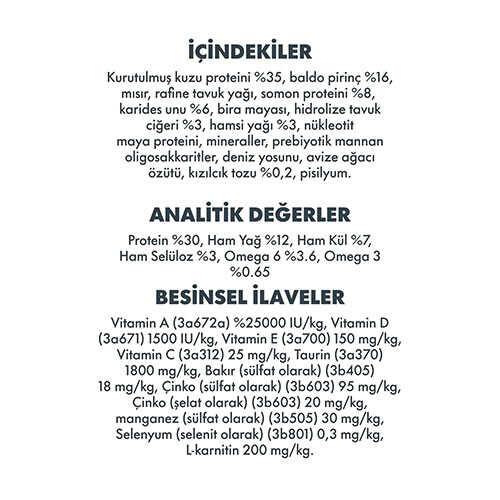 İÇİNDEKİLER

Kurutulmuş kuzu proteini %35, baldo pirinç %16, mısır, rafine tavuk yağı, somon proteini %8, karides unu %6, bira mayası, hidrolize tavuk ciğeri %3, hamsi yağı %3, nükleotit maya proteini, mineraller, prebiyotik mannan oligosakkaritler, deniz yosunu, avize ağacı özütü, kızılcık tozu %0,2, pisilyum.

ANALİTİK DEĞERLER

Protein %30, Ham Yağ %12, Ham Kül %7, Ham Selüloz %3, Omega 6 %3.6, Omega 3 %0.65

BESİNSEL İLAVELER

Vitamin A (3a672a) %25000 IU/kg, Vitamin D (3a671) 1500 IU/kg, Vitamin E (3a700) 150 mg/kg, Vitamin C (3a312) 25 mg/kg, Taurin (3a370) 1800 mg/kg, Bakır (sülfat olarak) (3b405) 18 mg/kg, Çinko (sülfat olarak) (3b603) 95 mg/kg, Çinko (şelat olarak) (3b603) 20 mg/kg, manganez (sülfat olarak) (3b505) 30 mg/kg, Selenyum (selenit olarak) (3b801) 0,3 mg/kg, L-karnitin 200 mg/kg.